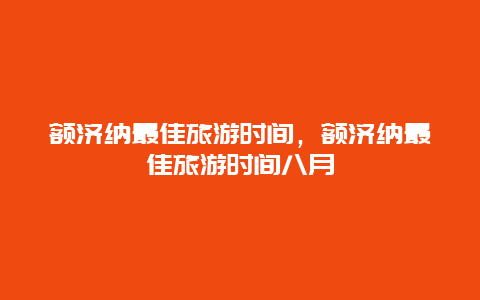 额济纳最佳旅游时间，额济纳最佳旅游时间八月